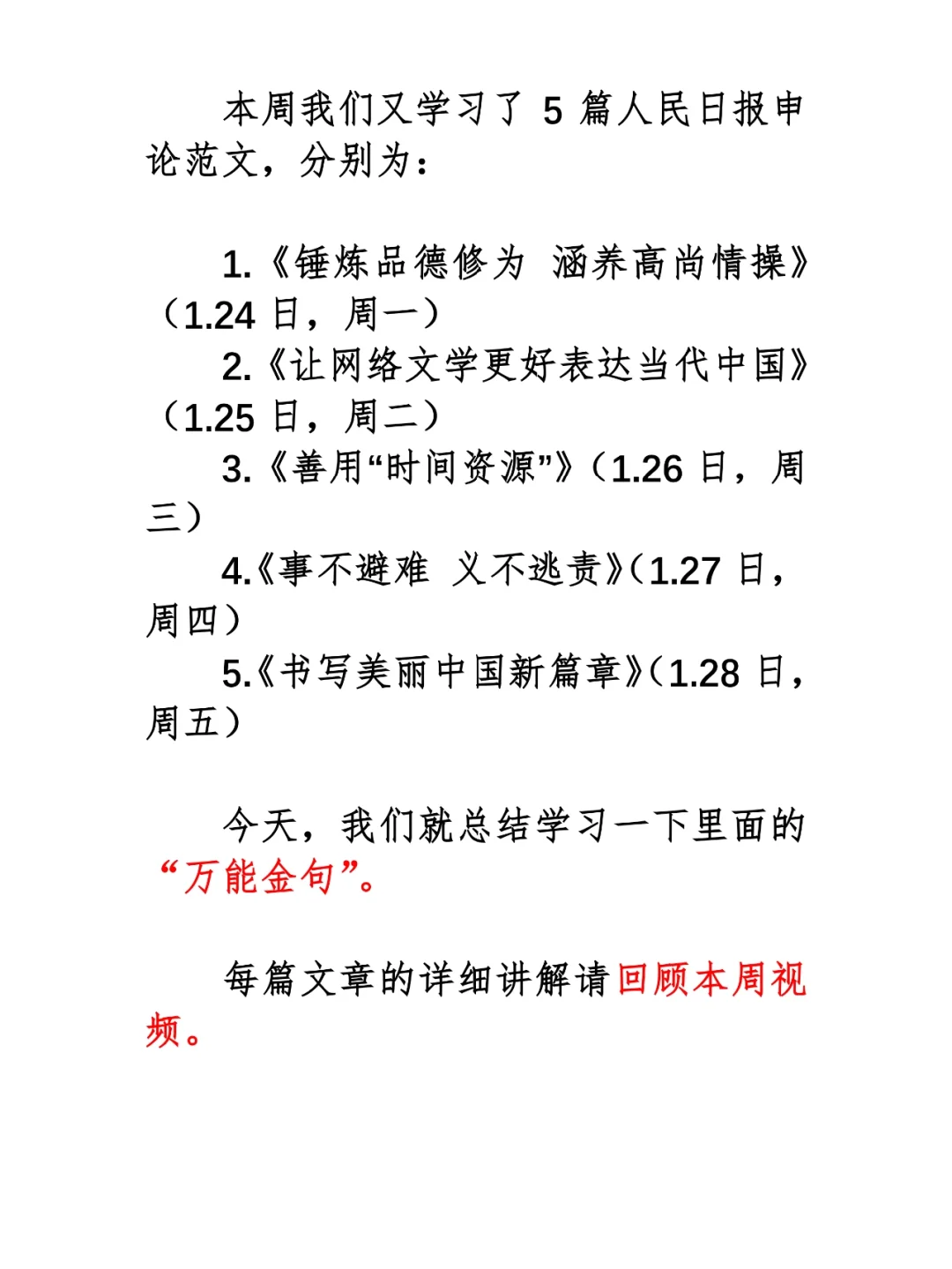 本周我们又学习了 5 篇人民日报申论范文，分别为：

1.《锤炼品德修为 涵养高尚情操》（1.24 日，周一）

2.《让网络文学更好表达当代中国》（1.25 日，周二）

3.《善用“时间资源”》（1.26 日，周三）

4.《事不避难 义不逃责》（1.27 日，周四）

5.《书写美丽中国新篇章》（1.28 日，周五）

今天，我们就总结学习一下里面的“万能金句”。

每篇文章的详细讲解请回顾本周视频。